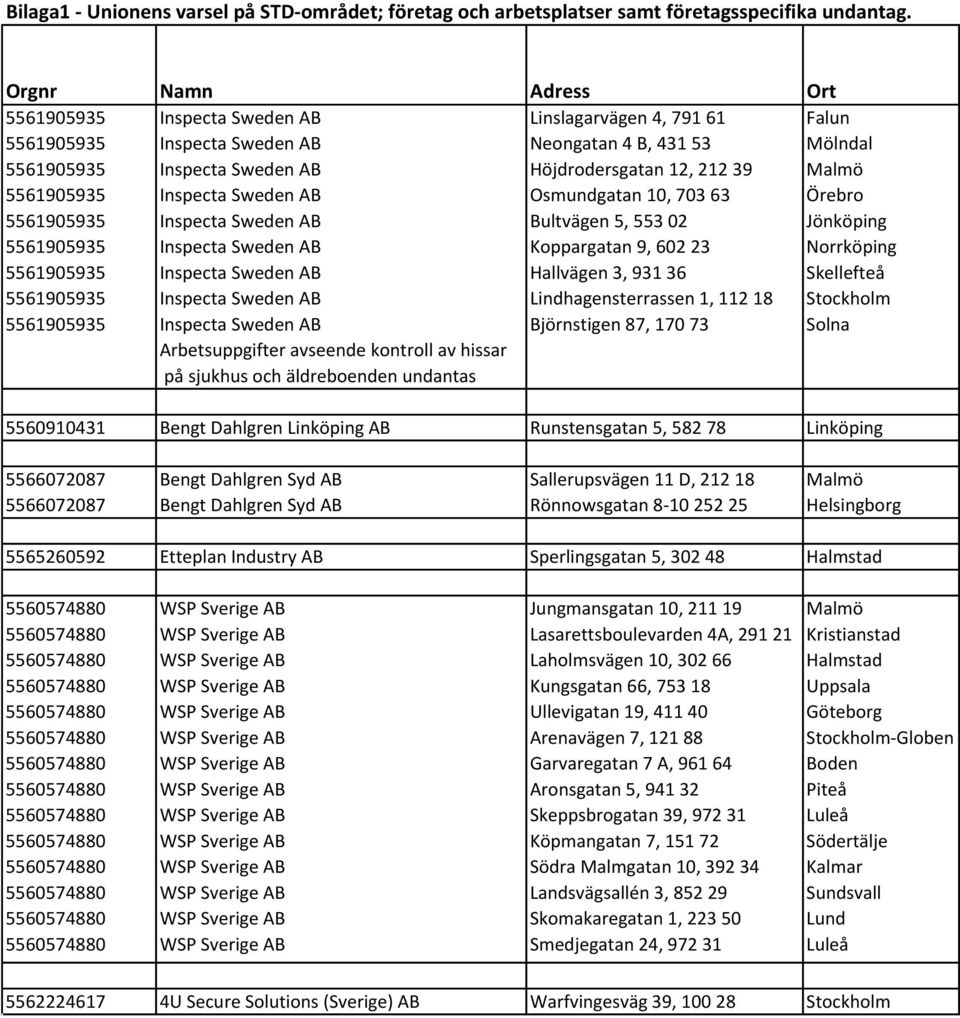 Bilaga1 - Unionens varsel på STD-området; företag och arbetsplatser samt företagsspecifika undantag.

| Orgnr | Namn | Adress | Ort |
|---|---|---|---|
| 5561905935 | Inspecta Sweden AB | Linslagarvägen 4, 791 61 | Falun |
| 5561905935 | Inspecta Sweden AB | Neongatan 4 B, 431 53 | Mölndal |
| 5561905935 | Inspecta Sweden AB | Höjdrodersgatan 12, 212 39 | Malmö |
| 5561905935 | Inspecta Sweden AB | Osmundgatan 10, 703 63 | Örebro |
| 5561905935 | Inspecta Sweden AB | Bultvägen 5, 553 02 | Jönköping |
| 5561905935 | Inspecta Sweden AB | Koppargatan 9, 602 23 | Norrköping |
| 5561905935 | Inspecta Sweden AB | Hallvägen 3, 931 36 | Skellefteå |
| 5561905935 | Inspecta Sweden AB | Lindhagensterrassen 1, 112 18 | Stockholm |
| 5561905935 | Inspecta Sweden AB | Björnstigen 87, 170 73 | Solna |
| | Arbetsuppgifter avseende kontroll av hissar på sjukhus och äldreboenden undantas | | |
| | | | |
| 5560910431 | Bengt Dahlgren Linköping AB | Runstensgatan 5, 582 78 | Linköping |
| | | | |
| 5566072087 | Bengt Dahlgren Syd AB | Sallerupsvägen 11 D, 212 18 | Malmö |
| 5566072087 | Bengt Dahlgren Syd AB | Rönnowsgatan 8-10 252 25 | Helsingborg |
| | | | |
| 5565260592 | Etteplan Industry AB | Sperlingsgatan 5, 302 48 | Halmstad |
| | | | |
| 5560574880 | WSP Sverige AB | Jungmansgatan 10, 211 19 | Malmö |
| 5560574880 | WSP Sverige AB | Lasarettsboulevarden 4A, 291 21 | Kristianstad |
| 5560574880 | WSP Sverige AB | Laholmsvägen 10, 302 66 | Halmstad |
| 5560574880 | WSP Sverige AB | Kungsgatan 66, 753 18 | Uppsala |
| 5560574880 | WSP Sverige AB | Ullevigatan 19, 411 40 | Göteborg |
| 5560574880 | WSP Sverige AB | Arenavägen 7, 121 88 | Stockholm-Globen |
| 5560574880 | WSP Sverige AB | Garvaregatan 7 A, 961 64 | Boden |
| 5560574880 | WSP Sverige AB | Aronsgatan 5, 941 32 | Piteå |
| 5560574880 | WSP Sverige AB | Skeppsbrogatan 39, 972 31 | Luleå |
| 5560574880 | WSP Sverige AB | Köpmangatan 7, 151 72 | Södertälje |
| 5560574880 | WSP Sverige AB | Södra Malmgatan 10, 392 34 | Kalmar |
| 5560574880 | WSP Sverige AB | Landsvägsallén 3, 852 29 | Sundsvall |
| 5560574880 | WSP Sverige AB | Skomakaregatan 1, 223 50 | Lund |
| 5560574880 | WSP Sverige AB | Smedjegatan 24, 972 31 | Luleå |
| | | | |
| 5562224617 | 4U Secure Solutions (Sverige) AB | Warfvingesväg 39, 100 28 | Stockholm |